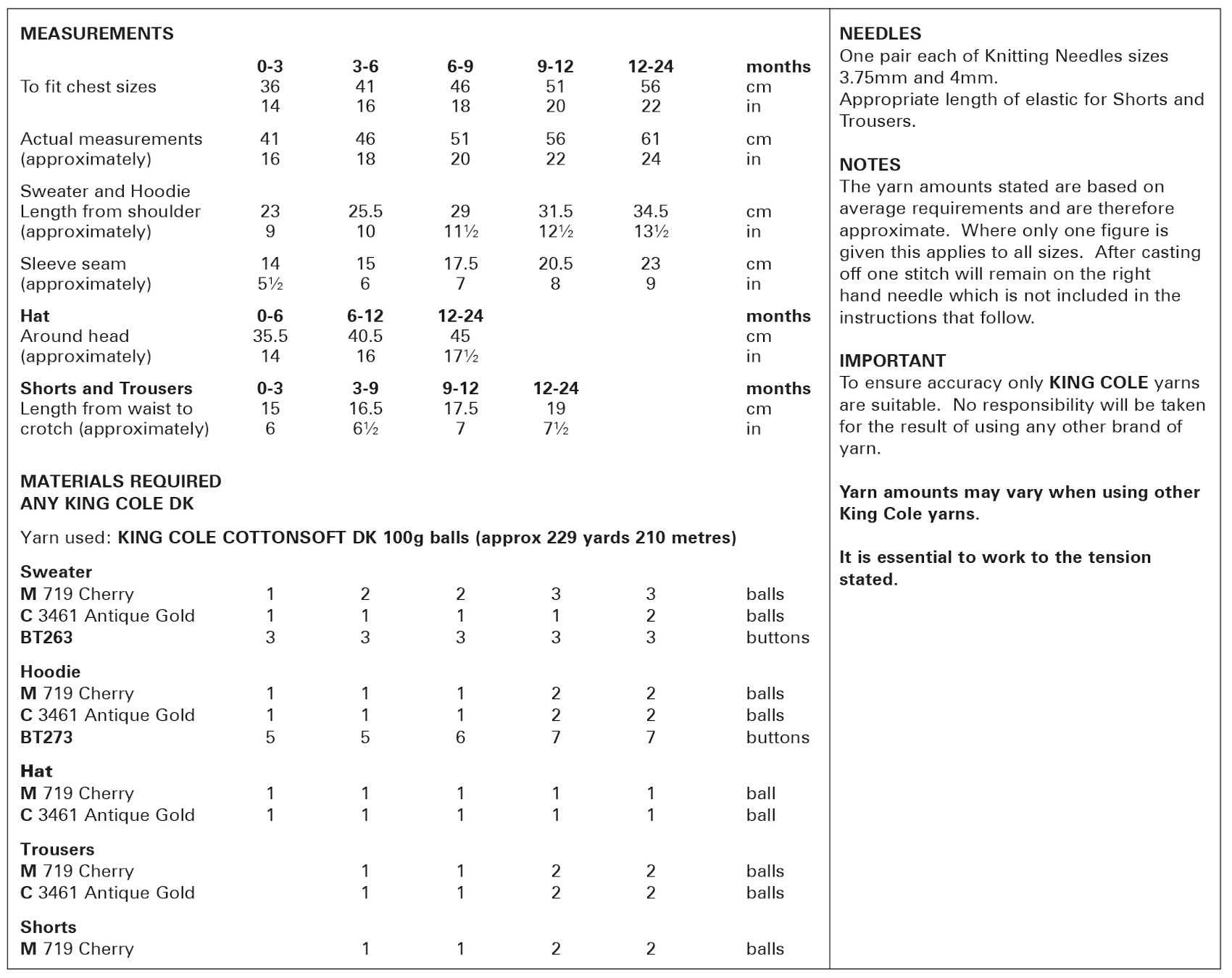 MEASUREMENTS

| | 0-3 | 3-6 | 6-9 | 9-12 | 12-24 | months |
|---|---|---|---|---|---|---|
| To fit chest sizes | 36 | 41 | 46 | 51 | 56 | cm |
| | 14 | 16 | 18 | 20 | 22 | in |
| Actual measurements | 41 | 46 | 51 | 56 | 61 | cm |
| (approximately) | 16 | 18 | 20 | 22 | 24 | in |
| Sweater and Hoodie | | | | | | |
| Length from shoulder | 23 | 25.5 | 29 | 31.5 | 34.5 | cm |
| (approximately) | 9 | 10 | 11½ | 12½ | 13½ | in |
| Sleeve seam | 14 | 15 | 17.5 | 20.5 | 23 | cm |
| (approximately) | 5½ | 6 | 7 | 8 | 9 | in |
| Hat | 0-6 | 6-12 | 12-24 | | | months |
| Around head | 35.5 | 40.5 | 45 | | | cm |
| (approximately) | 14 | 16 | 17½ | | | in |
| Shorts and Trousers | 0-3 | 3-9 | 9-12 | 12-24 | | months |
| Length from waist to | 15 | 16.5 | 17.5 | 19 | | cm |
| crotch (approximately) | 6 | 6½ | 7 | 7½ | | in |

MATERIALS REQUIRED
ANY KING COLE DK

Yarn used: KING COLE COTTONSOFT DK 100g balls (approx 229 yards 210 metres)

| Sweater | | | | | | |
|---|---|---|---|---|---|---|
| M 719 Cherry | 1 | 2 | 2 | 3 | 3 | balls |
| C 3461 Antique Gold | 1 | 1 | 1 | 1 | 2 | balls |
| BT263 | 3 | 3 | 3 | 3 | 3 | buttons |
| Hoodie | | | | | | |
| M 719 Cherry | 1 | 1 | 1 | 2 | 2 | balls |
| C 3461 Antique Gold | 1 | 1 | 1 | 2 | 2 | balls |
| BT273 | 5 | 5 | 6 | 7 | 7 | buttons |
| Hat | | | | | | |
| M 719 Cherry | 1 | 1 | 1 | 1 | 1 | ball |
| C 3461 Antique Gold | 1 | 1 | 1 | 1 | 1 | ball |
| Trousers | | | | | | |
| M 719 Cherry | | 1 | 1 | 2 | 2 | balls |
| C 3461 Antique Gold | | 1 | 1 | 2 | 2 | balls |
| Shorts | | | | | | |
| M 719 Cherry | | 1 | 1 | 2 | 2 | balls |

NEEDLES
One pair each of Knitting Needles sizes 3.75mm and 4mm.
Appropriate length of elastic for Shorts and Trousers.

NOTES
The yarn amounts stated are based on average requirements and are therefore approximate. Where only one figure is given this applies to all sizes. After casting off one stitch will remain on the right hand needle which is not included in the instructions that follow.

IMPORTANT
To ensure accuracy only KING COLE yarns are suitable. No responsibility will be taken for the result of using any other brand of yarn.

Yarn amounts may vary when using other King Cole yarns.

It is essential to work to the tension stated.